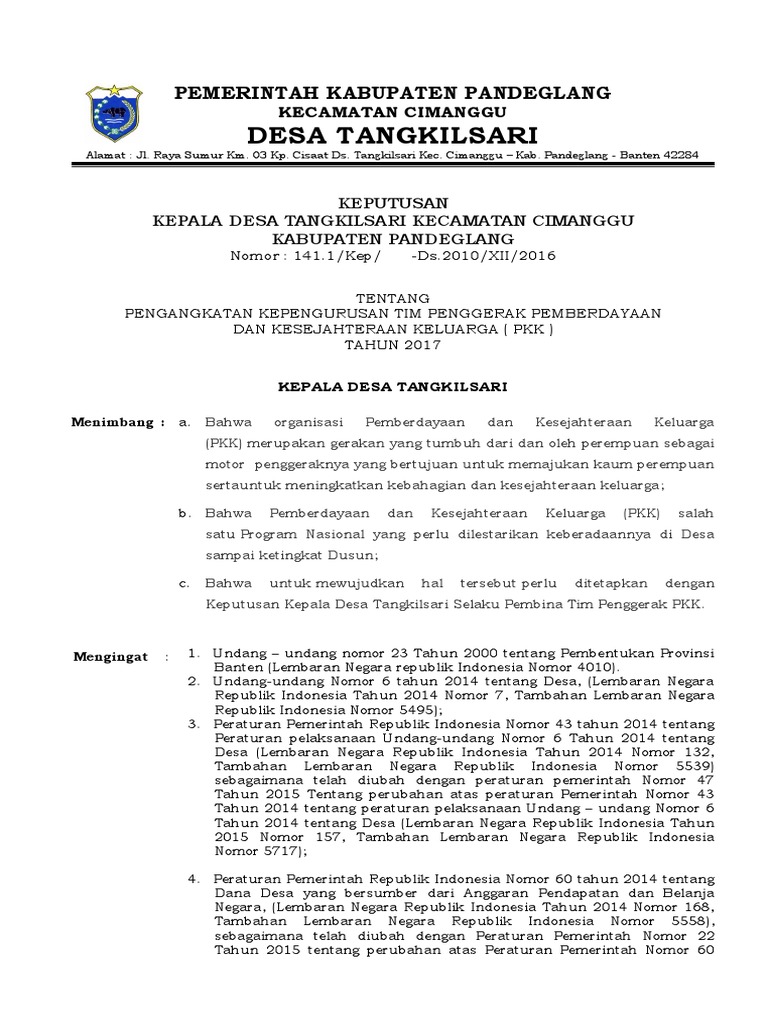 PEMERINTAH KABUPATEN PANDEGLANG
KECAMATAN CIMANGGU
DESA TANGKILSARI

Alamat : Jl. Raya Sumur Km. 03 Kp. Cisaat Ds. Tangkilsari Kec. Cimanggu – Kab. Pandeglang - Banten 42284

KEPUTUSAN
KEPALA DESA TANGKILSARI KECAMATAN CIMANGGU
KABUPATEN PANDEGLANG
Nomor : 141.1/Kep/ -Ds.2010/XII/2016

TENTANG
PENGANGKATAN KEPENGURUSAN TIM PENGGERAK PEMBERDAYAAN DAN KESEJAHTERAAN KELUARGA ( PKK )
TAHUN 2017

KEPALA DESA TANGKILSARI

Menimbang : a. Bahwa organisasi Pemberdayaan dan Kesejahteraan Keluarga (PKK) merupakan gerakan yang tumbuh dari dan oleh perempuan sebagai motor penggeraknya yang bertujuan untuk memajukan kaum perempuan sertauntuk meningkatkan kebahagian dan kesejahteraan keluarga;

b. Bahwa Pemberdayaan dan Kesejahteraan Keluarga (PKK) salah satu Program Nasional yang perlu dilestarikan keberadaannya di Desa sampai ketingkat Dusun;

c. Bahwa untuk mewujudkan hal tersebut perlu ditetapkan dengan Keputusan Kepala Desa Tangkilsari Selaku Pembina Tim Penggerak PKK.

Mengingat :
1. Undang – undang nomor 23 Tahun 2000 tentang Pembentukan Provinsi Banten (Lembaran Negara republik Indonesia Nomor 4010).
2. Undang-undang Nomor 6 tahun 2014 tentang Desa, (Lembaran Negara Republik Indonesia Tahun 2014 Nomor 7, Tambahan Lembaran Negara Republik Indonesia Nomor 5495);
3. Peraturan Pemerintah Republik Indonesia Nomor 43 tahun 2014 tentang Peraturan pelaksanaan Undang-undang Nomor 6 Tahun 2014 tentang Desa (Lembaran Negara Republik Indonesia Tahun 2014 Nomor 132, Tambahan Lembaran Negara Republik Indonesia Nomor 5539) sebagaimana telah diubah dengan peraturan pemerintah Nomor 47 Tahun 2015 Tentang perubahan atas peraturan Pemerintah Nomor 43 Tahun 2014 tentang peraturan pelaksanaan Undang – undang Nomor 6 Tahun 2014 tentang Desa (Lembaran Negara Republik Indonesia Tahun 2015 Nomor 157, Tambahan Lembaran Negara Republik Indonesia Nomor 5717);

4. Peraturan Pemerintah Republik Indonesia Nomor 60 tahun 2014 tentang Dana Desa yang bersumber dari Anggaran Pendapatan dan Belanja Negara, (Lembaran Negara Republik Indonesia Tahun 2014 Nomor 168, Tambahan Lembaran Negara Republik Indonesia Nomor 5558), sebagaimana telah diubah dengan Peraturan Pemerintah Nomor 22 Tahun 2015 tentang perubahan atas Peraturan Pemerintah Nomor 60